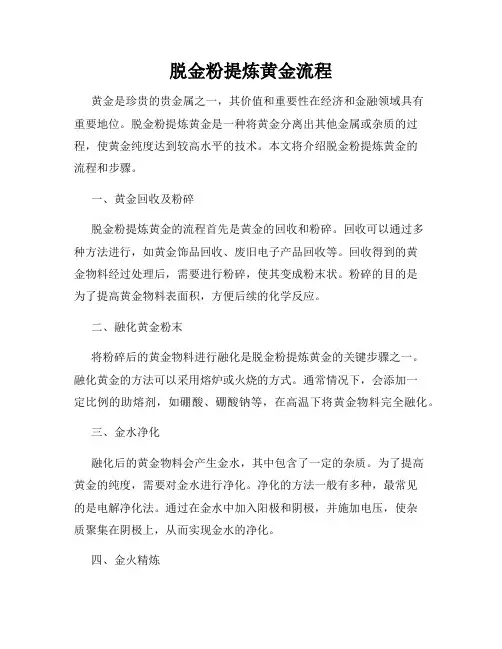 脱金粉提炼黄金流程

黄金是珍贵的贵金属之一，其价值和重要性在经济和金融领域具有重要地位。脱金粉提炼黄金是一种将黄金分离出其他金属或杂质的过程，使黄金纯度达到较高水平的技术。本文将介绍脱金粉提炼黄金的流程和步骤。

一、黄金回收及粉碎

脱金粉提炼黄金的流程首先是黄金的回收和粉碎。回收可以通过多种方法进行，如黄金饰品回收、废旧电子产品回收等。回收得到的黄金物料经过处理后，需要进行粉碎，使其变成粉末状。粉碎的目的是为了提高黄金物料表面积，方便后续的化学反应。

二、融化黄金粉末

将粉碎后的黄金物料进行融化是脱金粉提炼黄金的关键步骤之一。融化黄金的方法可以采用熔炉或火烧的方式。通常情况下，会添加一定比例的助熔剂，如硼酸、硼酸钠等，在高温下将黄金物料完全融化。

三、金水净化

融化后的黄金物料会产生金水，其中包含了一定的杂质。为了提高黄金的纯度，需要对金水进行净化。净化的方法一般有多种，最常见的是电解净化法。通过在金水中加入阳极和阴极，并施加电压，使杂质聚集在阴极上，从而实现金水的净化。

四、金火精炼